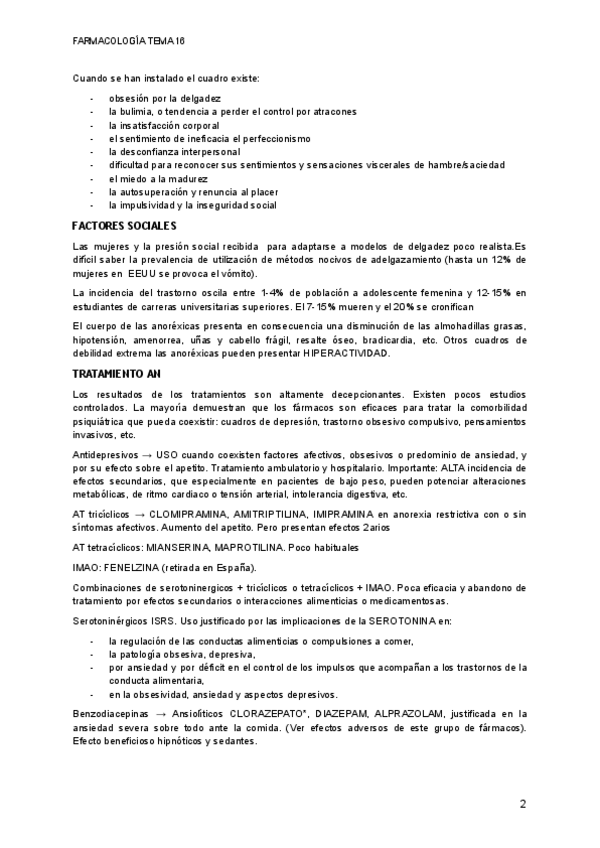 FARMACOLOGÍA TEMA 16

Cuando se han instalado el cuadro existe:

- obsesión por la delgadez
- la bulimia, o tendencia a perder el control por atracones
- la insatisfacción corporal
- el sentimiento de ineficacia el perfeccionismo
- la desconfianza interpersonal
- dificultad para reconocer sus sentimientos y sensaciones viscerales de hambre/saciedad
- el miedo a la madurez
- la autosuperación y renuncia al placer
- la impulsividad y la inseguridad social

FACTORES SOCIALES

Las mujeres y la presión social recibida para adaptarse a modelos de delgadez poco realista.Es difícil saber la prevalencia de utilización de métodos nocivos de adelgazamiento (hasta un 12% de mujeres en EEUU se provoca el vómito).

La incidencia del trastorno oscila entre 1-4% de población a adolescente femenina y 12-15% en estudiantes de carreras universitarias superiores. El 7-15% mueren y el 20% se cronifican

El cuerpo de las anoréxicas presenta en consecuencia una disminución de las almohadillas grasas, hipotensión, amenorrea, uñas y cabello frágil, resalte óseo, bradicardia, etc. Otros cuadros de debilidad extrema las anoréxicas pueden presentar HIPERACTIVIDAD.

TRATAMIENTO AN

Los resultados de los tratamientos son altamente decepcionantes. Existen pocos estudios controlados. La mayoría demuestran que los fármacos son eficaces para tratar la comorbilidad psiquiátrica que pueda coexistir: cuadros de depresión, trastorno obsesivo compulsivo, pensamientos invasivos, etc.

Antidepresivos → USO cuando coexisten factores afectivos, obsesivos o predominio de ansiedad, y por su efecto sobre el apetito. Tratamiento ambulatorio y hospitalario. Importante: ALTA incidencia de efectos secundarios, que especialmente en pacientes de bajo peso, pueden potenciar alteraciones metabólicas, de ritmo cardiaco o tensión arterial, intolerancia digestiva, etc.

AT tricíclicos → CLOMIPRAMINA, AMITRIPTILINA, IMIPRAMINA en anorexia restrictiva con o sin síntomas afectivos. Aumento del apetito. Pero presentan efectos 2arios

AT tetracíclicos: MIANSERINA, MAPROTILINA. Poco habituales

IMAO: FENELZINA (retirada en España).

Combinaciones de serotoninergicos + tricíclicos o tetracíclicos + IMAO. Poca eficacia y abandono de tratamiento por efectos secundarios o interacciones alimenticias o medicamentosas.

Serotoninérgicos ISRS. Uso justificado por las implicaciones de la SEROTONINA en:

- la regulación de las conductas alimenticias o compulsiones a comer,
- la patología obsesiva, depresiva,
- por ansiedad y por déficit en el control de los impulsos que acompañan a los trastornos de la conducta alimentaria,
- en la obsesividad, ansiedad y aspectos depresivos.

Benzodiacepinas → Ansiolíticos CLORAZEPATO*, DIAZEPAM, ALPRAZOLAM, justificada en la ansiedad severa sobre todo ante la comida. (Ver efectos adversos de este grupo de fármacos). Efecto beneficioso hipnóticos y sedantes.

2